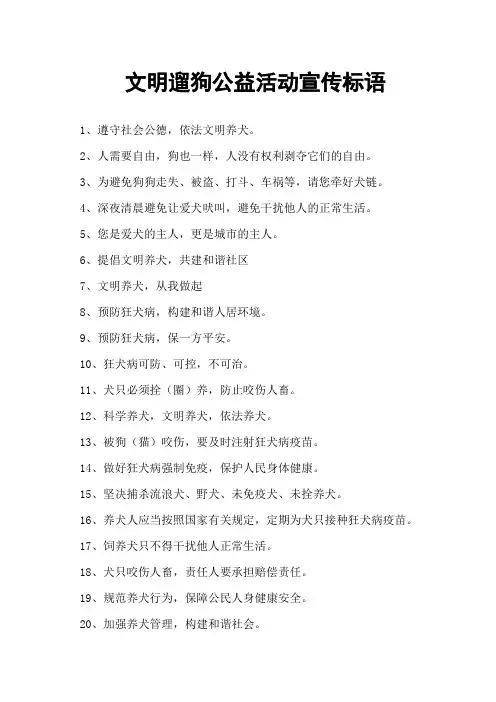 文明遛狗公益活动宣传标语

1、遵守社会公德，依法文明养犬。

2、人需要自由，狗也一样，人没有权利剥夺它们的自由。

3、为避免狗狗走失、被盗、打斗、车祸等，请您牵好犬链。

4、深夜清晨避免让爱犬吠叫，避免干扰他人的正常生活。

5、您是爱犬的主人，更是城市的主人。

6、提倡文明养犬，共建和谐社区

7、文明养犬，从我做起

8、预防狂犬病，构建和谐人居环境。

9、预防狂犬病，保一方平安。

10、狂犬病可防、可控，不可治。

11、犬只必须拴（圈）养，防止咬伤人畜。

12、科学养犬，文明养犬，依法养犬。

13、被狗（猫）咬伤，要及时注射狂犬病疫苗。

14、做好狂犬病强制免疫，保护人民身体健康。

15、坚决捕杀流浪犬、野犬、未免疫犬、未拴养犬。

16、养犬人应当按照国家有关规定，定期为犬只接种狂犬病疫苗。

17、饲养犬只不得干扰他人正常生活。

18、犬只咬伤人畜，责任人要承担赔偿责任。

19、规范养犬行为，保障公民人身健康安全。

20、加强养犬管理，构建和谐社会。